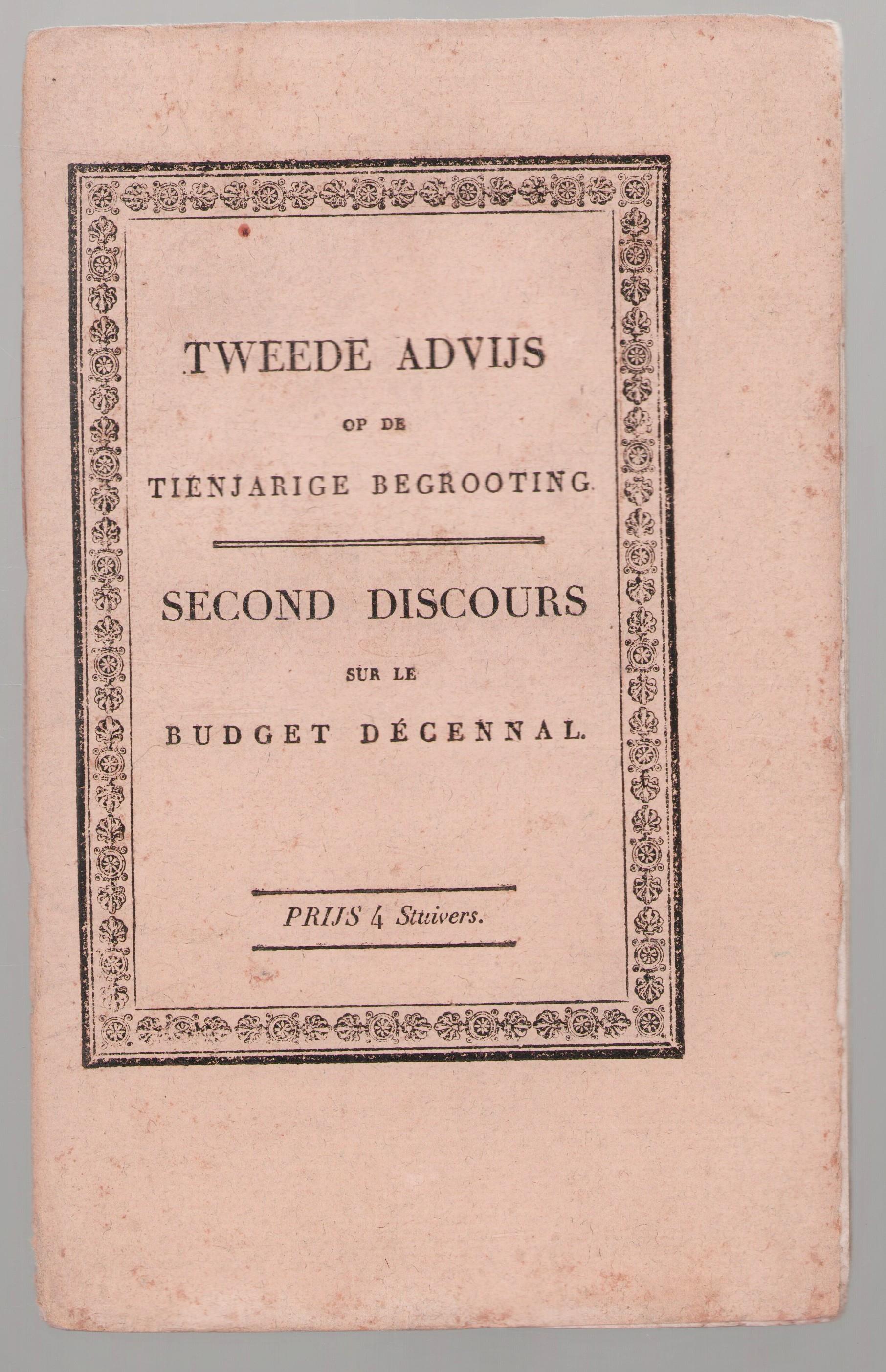 TWEEDE ADVIJS

OP DE

TIENJARIGE BEGROOTING.

SECOND DISCOURS

SUR LE

BUDGET DÉCENNAL.

PRIJS 4 Stuivers.